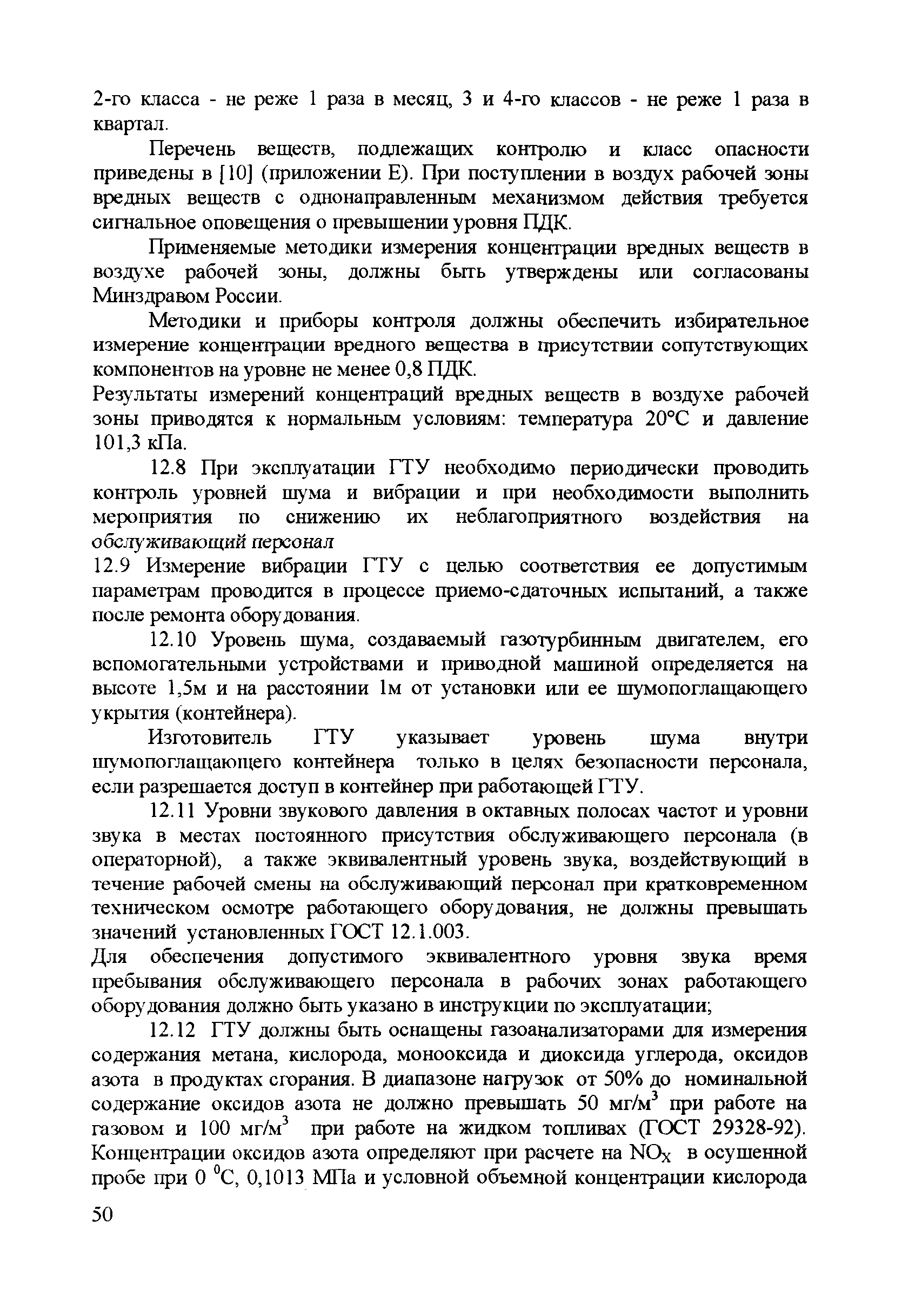 2-го класса - не реже 1 раза в месяц, 3 и 4-го классов - не реже 1 раза в квартал.

Перечень веществ, подлежащих контролю и класс опасности приведены в [10] (приложении Е). При поступлении в воздух рабочей зоны вредных веществ с однонаправленным механизмом действия требуется сигнальное оповещения о превышении уровня ПДК.

Применяемые методики измерения концентрации вредных веществ в воздухе рабочей зоны, должны быть утверждены или согласованы Минздравом России.

Методики и приборы контроля должны обеспечить избирательное измерение концентрации вредного вещества в присутствии сопутствующих компонентов на уровне не менее 0,8 ПДК.

Результаты измерений концентраций вредных веществ в воздухе рабочей зоны приводятся к нормальным условиям: температура 20°С и давление 101,3 кПа.

12.8 При эксплуатации ГТУ необходимо периодически проводить контроль уровней шума и вибрации и при необходимости выполнить мероприятия по снижению их неблагоприятного воздействия на обслуживающий персонал

12.9 Измерение вибрации ГТУ с целью соответствия ее допустимым параметрам проводится в процессе приемо-сдаточных испытаний, а также после ремонта оборудования.

12.10 Уровень шума, создаваемый газотурбинным двигателем, его вспомогательными устройствами и приводной машиной определяется на высоте 1,5м и на расстоянии 1м от установки или ее шумопоглащающего укрытия (контейнера).

Изготовитель ГТУ указывает уровень шума внутри шумопоглащающего контейнера только в целях безопасности персонала, если разрешается доступ в контейнер при работающей ГТУ.

12.11 Уровни звукового давления в октавных полосах частот и уровни звука в местах постоянного присутствия обслуживающего персонала (в операторной), а также эквивалентный уровень звука, воздействующий в течение рабочей смены на обслуживающий персонал при кратковременном техническом осмотре работающего оборудования, не должны превышать значений установленных ГОСТ 12.1.003.

Для обеспечения допустимого эквивалентного уровня звука время пребывания обслуживающего персонала в рабочих зонах работающего оборудования должно быть указано в инструкции по эксплуатации;

12.12 ГТУ должны быть оснащены газоанализаторами для измерения содержания метана, кислорода, монооксида и диоксида углерода, оксидов азота в продуктах сгорания. В диапазоне нагрузок от 50% до номинальной содержание оксидов азота не должно превышать 50 мг/м$^3$ при работе на газовом и 100 мг/м$^3$ при работе на жидком топливах (ГОСТ 29328-92). Концентрации оксидов азота определяют при расчете на $NO_X$ в осушенной пробе при 0 $^0$С, 0,1013 МПа и условной объемной концентрации кислорода

50